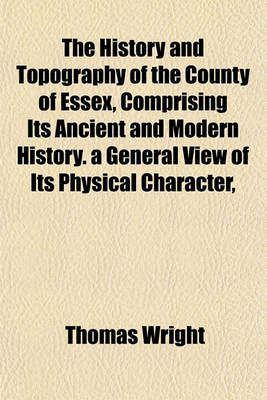 The History and Topography of the County of Essex, Comprising Its Ancient and Modern History. a General View of Its Physical Character,

Thomas Wright